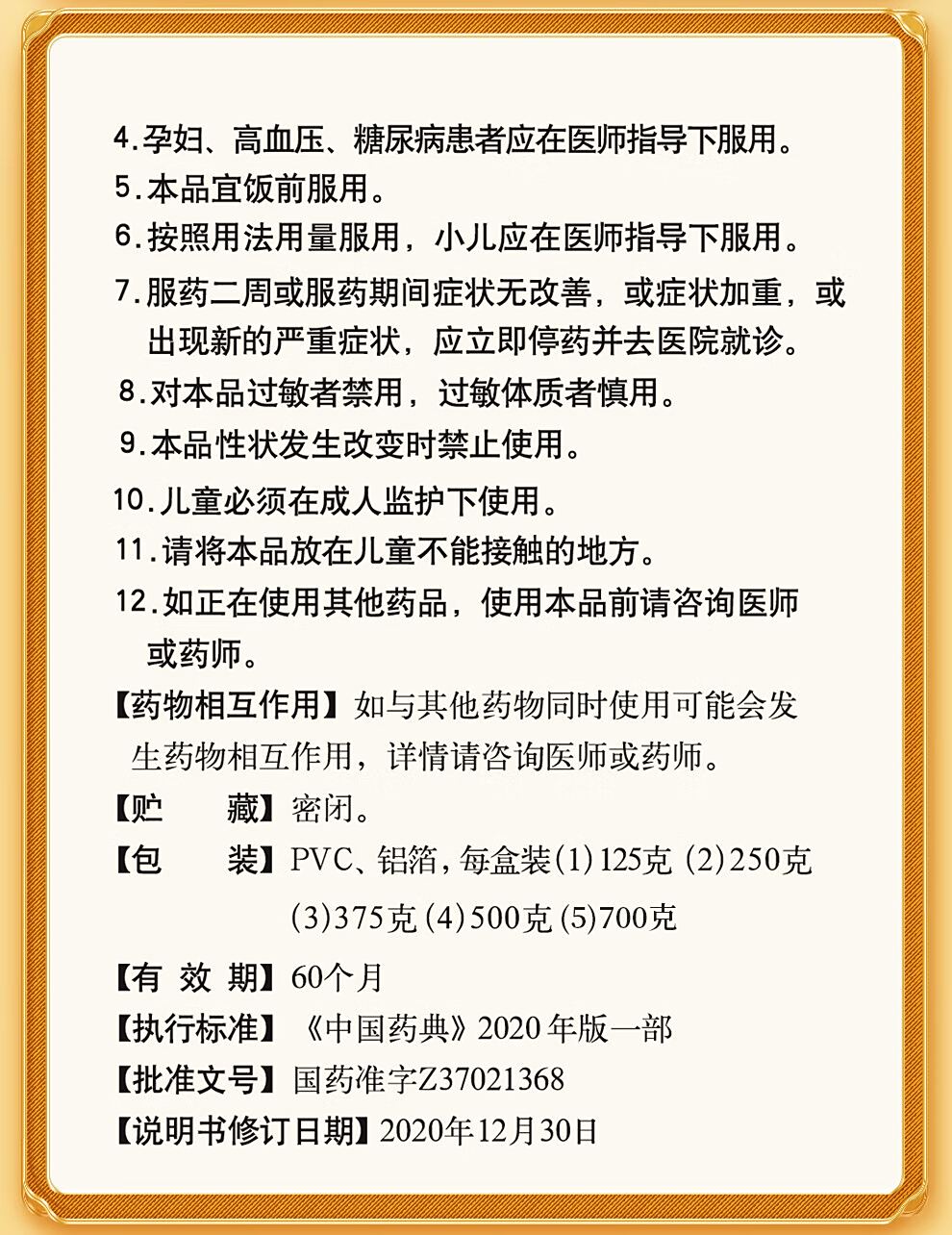 4.孕妇、高血压、糖尿病患者应在医师指导下服用。
5.本品宜饭前服用。
6.按照用法用量服用，小儿应在医师指导下服用。
7.服药二周或服药期间症状无改善，或症状加重，或出现新的严重症状，应立即停药并去医院就诊。
8.对本品过敏者禁用，过敏体质者慎用。
9.本品性状发生改变时禁止使用。
10.儿童必须在成人监护下使用。
11.请将本品放在儿童不能接触的地方。
12.如正在使用其他药品，使用本品前请咨询医师或药师。
【药物相互作用】如与其他药物同时使用可能会发生药物相互作用，详情请咨询医师或药师。
【贮　　藏】密闭。
【包　　装】PVC、铝箔，每盒装(1)125克 (2)250克 (3)375克 (4)500克 (5)700克
【有 效 期】60个月
【执行标准】《中国药典》2020年版一部
【批准文号】国药准字Z37021368
【说明书修订日期】2020年12月30日